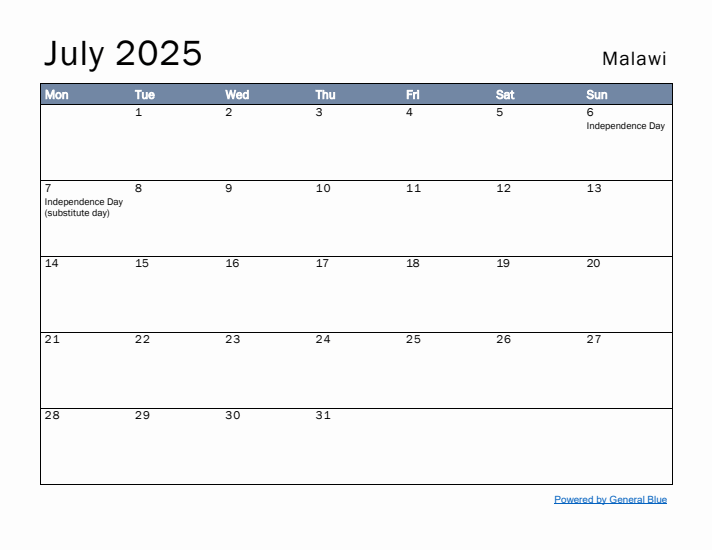 July 2025

Malawi

| Mon | Tue | Wed | Thu | Fri | Sat | Sun |
|---|---|---|---|---|---|---|
| | 1 | 2 | 3 | 4 | 5 | 6 Independence Day |
| 7 Independence Day (substitute day) | 8 | 9 | 10 | 11 | 12 | 13 |
| 14 | 15 | 16 | 17 | 18 | 19 | 20 |
| 21 | 22 | 23 | 24 | 25 | 26 | 27 |
| 28 | 29 | 30 | 31 | | | |

Powered by General Blue